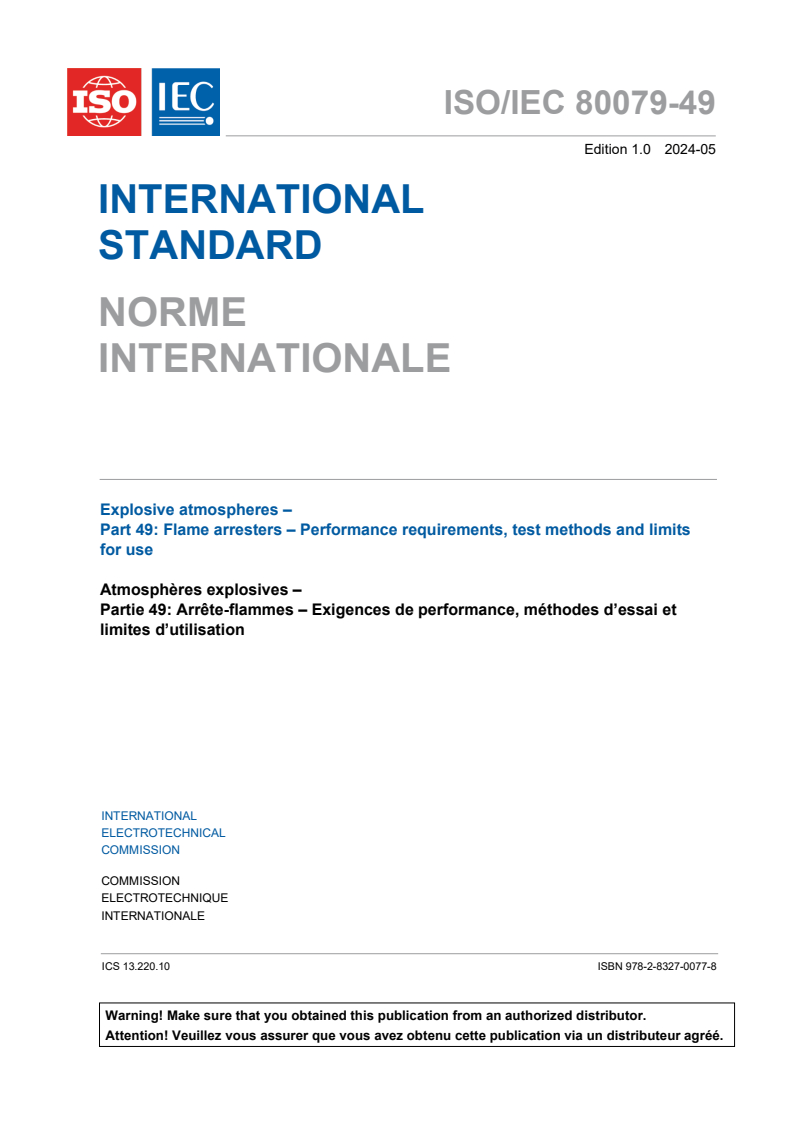 ISO IEC

ISO/IEC 80079-49

Edition 1.0 2024-05

INTERNATIONAL STANDARD

NORME INTERNATIONALE

Explosive atmospheres –
Part 49: Flame arresters – Performance requirements, test methods and limits for use

Atmosphères explosives –
Partie 49: Arrête-flammes – Exigences de performance, méthodes d'essai et limites d'utilisation

INTERNATIONAL
ELECTROTECHNICAL
COMMISSION

COMMISSION
ELECTROTECHNIQUE
INTERNATIONALE

ICS 13.220.10

ISBN 978-2-8327-0077-8

Warning! Make sure that you obtained this publication from an authorized distributor.
Attention! Veuillez vous assurer que vous avez obtenu cette publication via un distributeur agréé.